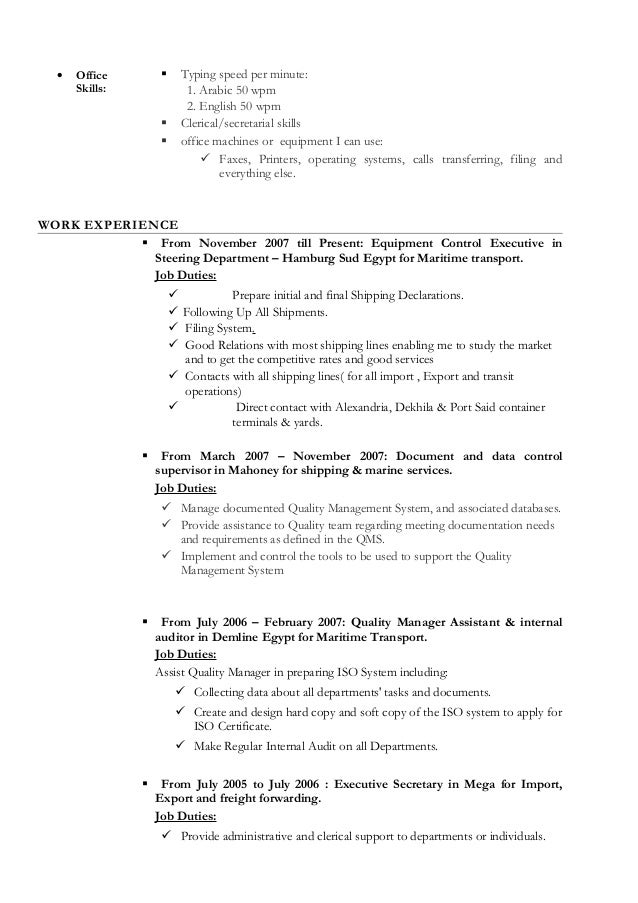 • Office Skills:

▪ Typing speed per minute:
1. Arabic 50 wpm
2. English 50 wpm
▪ Clerical/secretarial skills
▪ office machines or equipment I can use:
✓ Faxes, Printers, operating systems, calls transferring, filing and everything else.

WORK EXPERIENCE

▪ From November 2007 till Present: Equipment Control Executive in Steering Department – Hamburg Sud Egypt for Maritime transport.
Job Duties:
✓ Prepare initial and final Shipping Declarations.
✓ Following Up All Shipments.
✓ Filing System.
✓ Good Relations with most shipping lines enabling me to study the market and to get the competitive rates and good services
✓ Contacts with all shipping lines( for all import , Export and transit operations)
✓ Direct contact with Alexandria, Dekhila & Port Said container terminals & yards.

▪ From March 2007 – November 2007: Document and data control supervisor in Mahoney for shipping & marine services.
Job Duties:
✓ Manage documented Quality Management System, and associated databases.
✓ Provide assistance to Quality team regarding meeting documentation needs and requirements as defined in the QMS.
✓ Implement and control the tools to be used to support the Quality Management System

▪ From July 2006 – February 2007: Quality Manager Assistant & internal auditor in Demline Egypt for Maritime Transport.
Job Duties:
Assist Quality Manager in preparing ISO System including:
✓ Collecting data about all departments' tasks and documents.
✓ Create and design hard copy and soft copy of the ISO system to apply for ISO Certificate.
✓ Make Regular Internal Audit on all Departments.

▪ From July 2005 to July 2006 : Executive Secretary in Mega for Import, Export and freight forwarding.
Job Duties:
✓ Provide administrative and clerical support to departments or individuals.